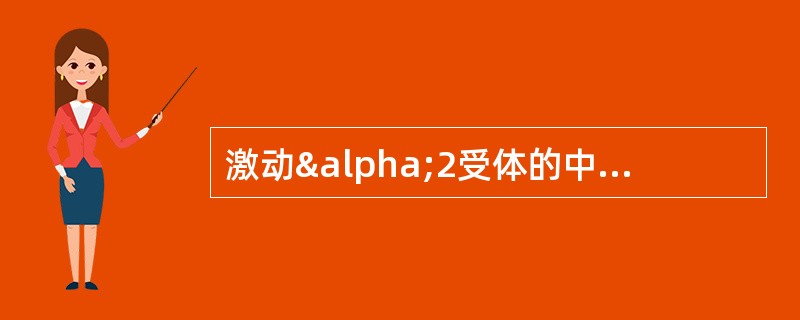 激动&alpha;2受体的中...